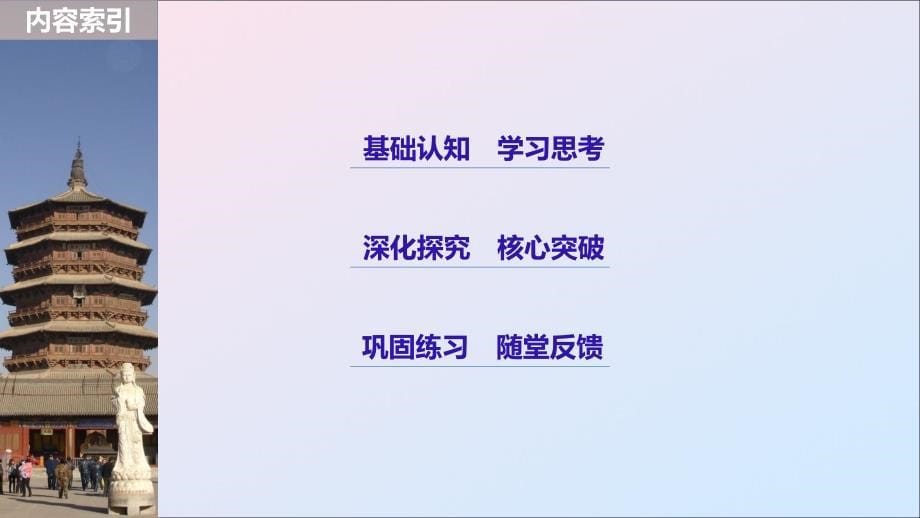 内容索引

基础认知　学习思考

深化探究　核心突破

巩固练习　随堂反馈